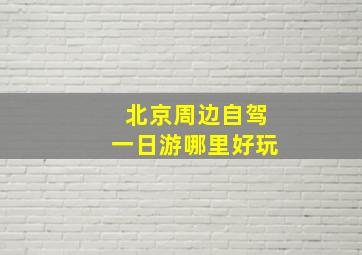 北京周边自驾
一日游哪里好玩